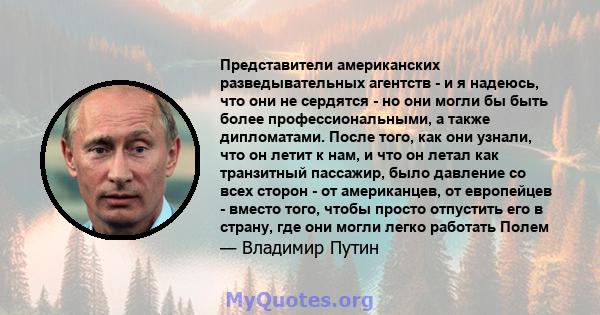 Представители американских разведывательных агентств - и я надеюсь, что они не сердятся - но они могли бы быть более профессиональными, а также дипломатами. После того, как они узнали, что он летит к нам, и что он летал как транзитный пассажир, было давление со всех сторон - от американцев, от европейцев - вместо того, чтобы просто отпустить его в страну, где они могли легко работать Полем
— Владимир Путин

MyQuotes.org